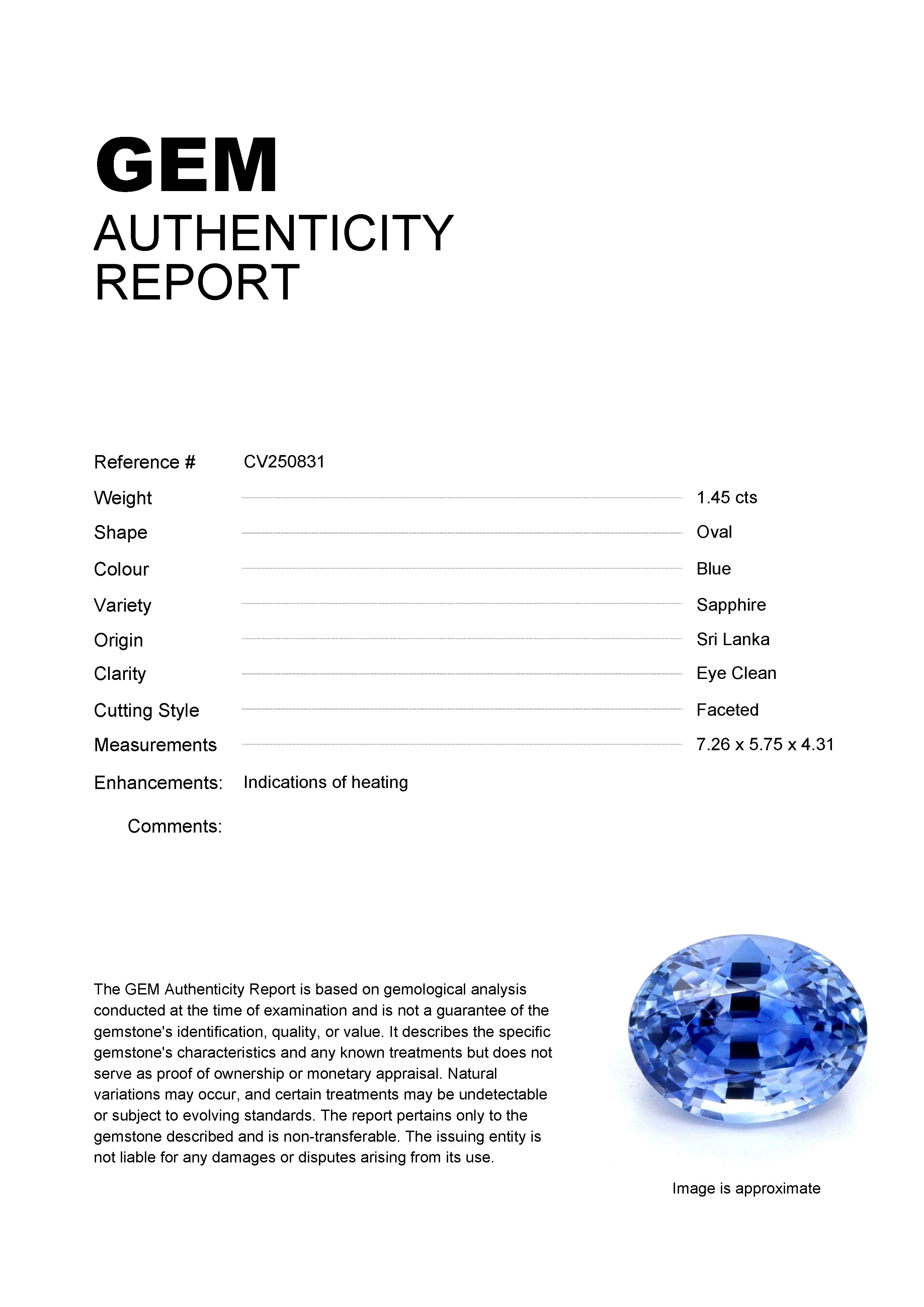 GEM
AUTHENTICITY
REPORT

Reference # CV250831

Weight 1.45 cts

Shape Oval

Colour Blue

Variety Sapphire

Origin Sri Lanka

Clarity Eye Clean

Cutting Style Faceted

Measurements 7.26 x 5.75 x 4.31

Enhancements: Indications of heating

Comments:

The GEM Authenticity Report is based on gemological analysis conducted at the time of examination and is not a guarantee of the gemstone's identification, quality, or value. It describes the specific gemstone's characteristics and any known treatments but does not serve as proof of ownership or monetary appraisal. Natural variations may occur, and certain treatments may be undetectable or subject to evolving standards. The report pertains only to the gemstone described and is non-transferable. The issuing entity is not liable for any damages or disputes arising from its use.

Image is approximate